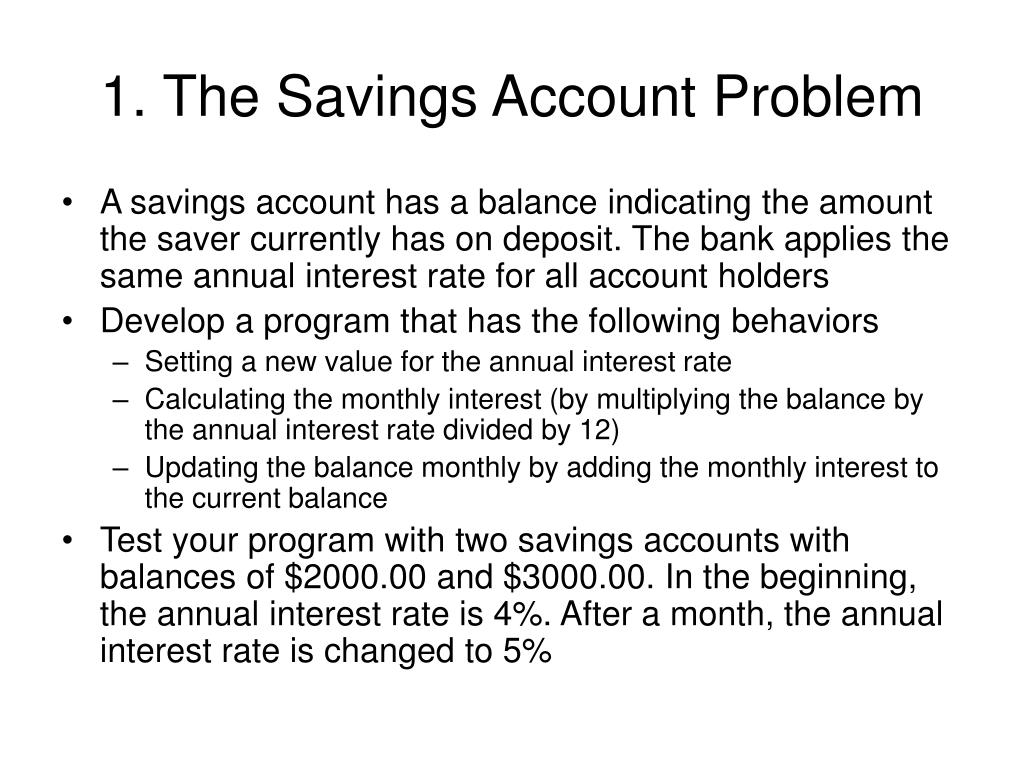 1. The Savings Account Problem

• A savings account has a balance indicating the amount the saver currently has on deposit. The bank applies the same annual interest rate for all account holders
• Develop a program that has the following behaviors
– Setting a new value for the annual interest rate
– Calculating the monthly interest (by multiplying the balance by the annual interest rate divided by 12)
– Updating the balance monthly by adding the monthly interest to the current balance
• Test your program with two savings accounts with balances of \$2000.00 and \$3000.00. In the beginning, the annual interest rate is 4%. After a month, the annual interest rate is changed to 5%